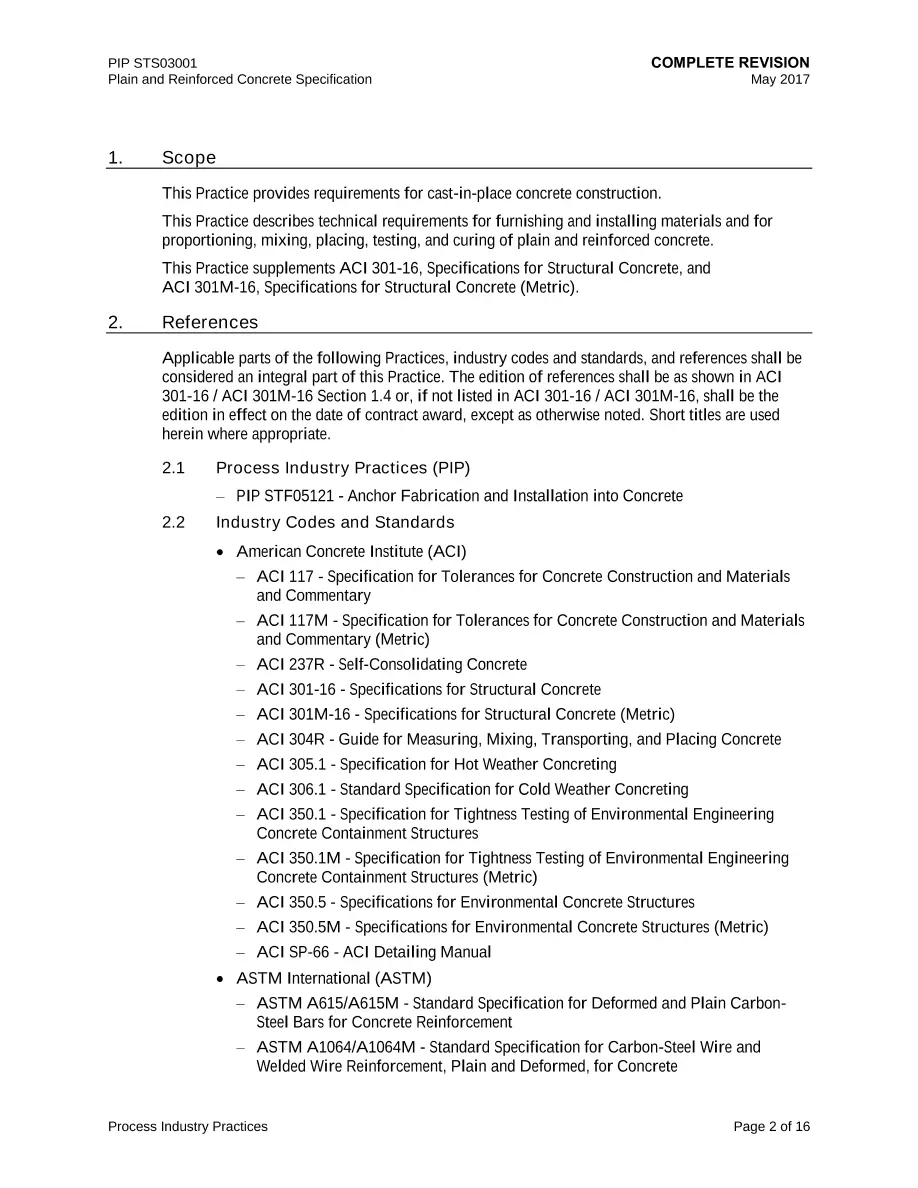 PIP STS03001
Plain and Reinforced Concrete Specification

COMPLETE REVISION
May 2017

1. Scope

This Practice provides requirements for cast-in-place concrete construction.

This Practice describes technical requirements for furnishing and installing materials and for proportioning, mixing, placing, testing, and curing of plain and reinforced concrete.

This Practice supplements ACI 301-16, Specifications for Structural Concrete, and ACI 301M-16, Specifications for Structural Concrete (Metric).

2. References

Applicable parts of the following Practices, industry codes and standards, and references shall be considered an integral part of this Practice. The edition of references shall be as shown in ACI 301-16 / ACI 301M-16 Section 1.4 or, if not listed in ACI 301-16 / ACI 301M-16, shall be the edition in effect on the date of contract award, except as otherwise noted. Short titles are used herein where appropriate.

2.1 Process Industry Practices (PIP)

- PIP STF05121 - Anchor Fabrication and Installation into Concrete

2.2 Industry Codes and Standards

• American Concrete Institute (ACI)
- ACI 117 - Specification for Tolerances for Concrete Construction and Materials and Commentary
- ACI 117M - Specification for Tolerances for Concrete Construction and Materials and Commentary (Metric)
- ACI 237R - Self-Consolidating Concrete
- ACI 301-16 - Specifications for Structural Concrete
- ACI 301M-16 - Specifications for Structural Concrete (Metric)
- ACI 304R - Guide for Measuring, Mixing, Transporting, and Placing Concrete
- ACI 305.1 - Specification for Hot Weather Concreting
- ACI 306.1 - Standard Specification for Cold Weather Concreting
- ACI 350.1 - Specification for Tightness Testing of Environmental Engineering Concrete Containment Structures
- ACI 350.1M - Specification for Tightness Testing of Environmental Engineering Concrete Containment Structures (Metric)
- ACI 350.5 - Specifications for Environmental Concrete Structures
- ACI 350.5M - Specifications for Environmental Concrete Structures (Metric)
- ACI SP-66 - ACI Detailing Manual
• ASTM International (ASTM)
- ASTM A615/A615M - Standard Specification for Deformed and Plain Carbon-Steel Bars for Concrete Reinforcement
- ASTM A1064/A1064M - Standard Specification for Carbon-Steel Wire and Welded Wire Reinforcement, Plain and Deformed, for Concrete

Process Industry Practices

Page 2 of 16